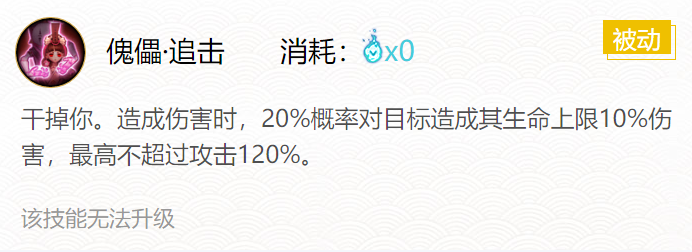 傀儡·追击　消耗：x0

被动

干掉你。造成伤害时，20%概率对目标造成其生命上限10%伤害，最高不超过攻击120%。

该技能无法升级